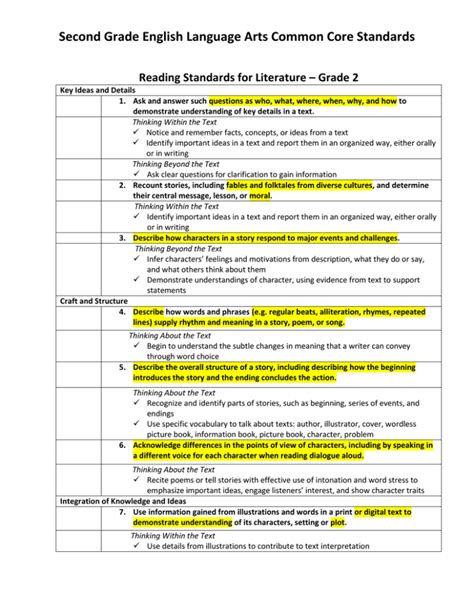 Second Grade English Language Arts Common Core Standards

Reading Standards for Literature – Grade 2

Key Ideas and Details

1. Ask and answer such questions as who, what, where, when, why, and how to demonstrate understanding of key details in a text.

Thinking Within the Text
✓ Notice and remember facts, concepts, or ideas from a text
✓ Identify important ideas in a text and report them in an organized way, either orally or in writing

Thinking Beyond the Text
✓ Ask clear questions for clarification to gain information

2. Recount stories, including fables and folktales from diverse cultures, and determine their central message, lesson, or moral.

Thinking Within the Text
✓ Identify important ideas in a text and report them in an organized way, either orally or in writing

3. Describe how characters in a story respond to major events and challenges.

Thinking Beyond the Text
✓ Infer characters' feelings and motivations from description, what they do or say, and what others think about them
✓ Demonstrate understandings of character, using evidence from text to support statements

Craft and Structure

4. Describe how words and phrases (e.g. regular beats, alliteration, rhymes, repeated lines) supply rhythm and meaning in a story, poem, or song.

Thinking About the Text
✓ Begin to understand the subtle changes in meaning that a writer can convey through word choice

5. Describe the overall structure of a story, including describing how the beginning introduces the story and the ending concludes the action.

Thinking About the Text
✓ Recognize and identify parts of stories, such as beginning, series of events, and endings
✓ Use specific vocabulary to talk about texts: author, illustrator, cover, wordless picture book, information book, picture book, character, problem

6. Acknowledge differences in the points of view of characters, including by speaking in a different voice for each character when reading dialogue aloud.

Thinking About the Text
✓ Recite poems or tell stories with effective use of intonation and word stress to emphasize important ideas, engage listeners' interest, and show character traits

Integration of Knowledge and Ideas

7. Use information gained from illustrations and words in a print or digital text to demonstrate understanding of its characters, setting or plot.

Thinking Within the Text
✓ Use details from illustrations to contribute to text interpretation